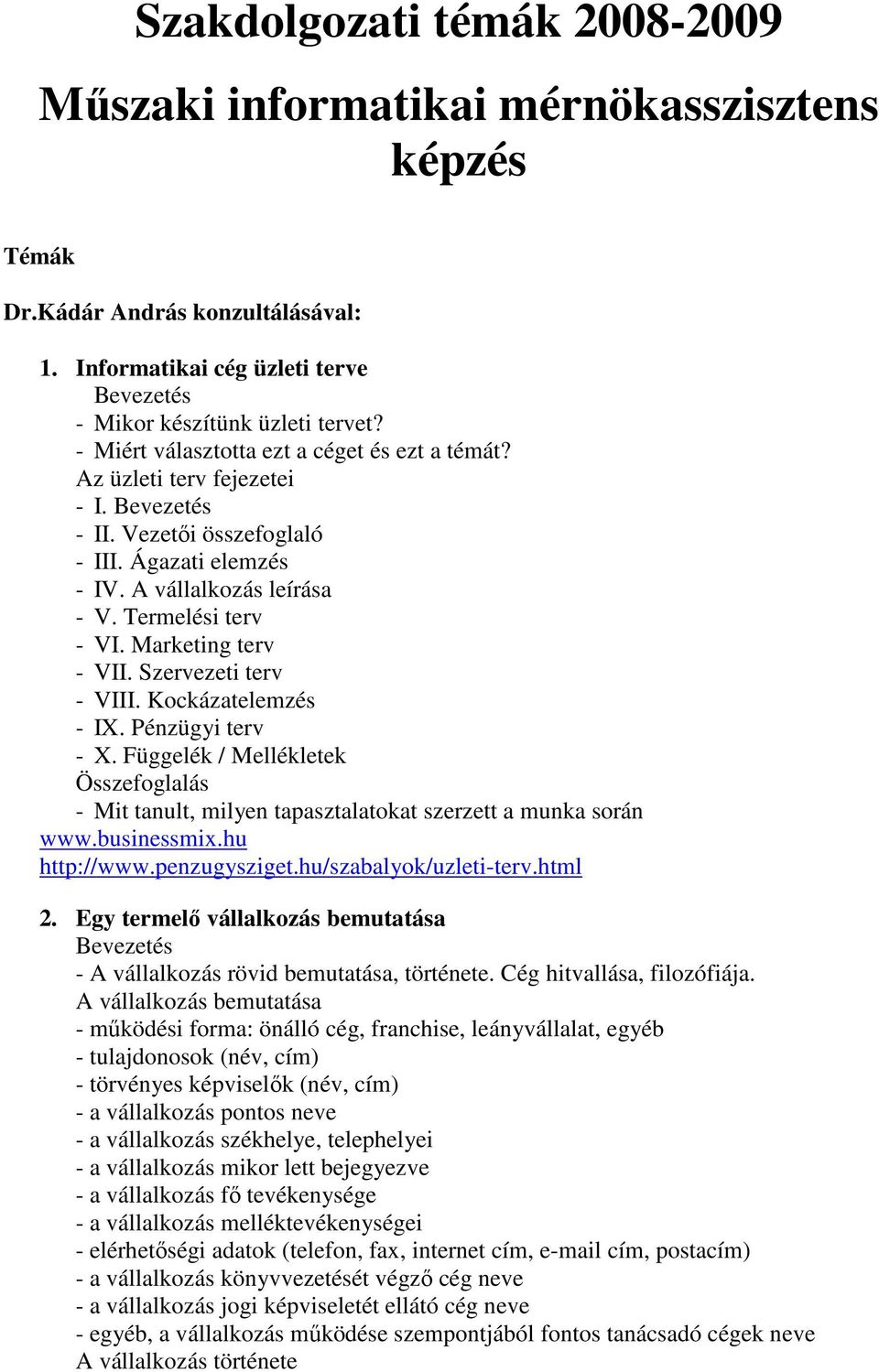 Szakdolgozati témák 2008-2009

Műszaki informatikai mérnökasszisztens képzés

Témák

Dr.Kádár András konzultálásával:

1. Informatikai cég üzleti terve
Bevezetés
- Mikor készítünk üzleti tervet?
- Miért választotta ezt a céget és ezt a témát?
Az üzleti terv fejezetei
- I. Bevezetés
- II. Vezetői összefoglaló
- III. Ágazati elemzés
- IV. A vállalkozás leírása
- V. Termelési terv
- VI. Marketing terv
- VII. Szervezeti terv
- VIII. Kockázatelemzés
- IX. Pénzügyi terv
- X. Függelék / Mellékletek
Összefoglalás
- Mit tanult, milyen tapasztalatokat szerzett a munka során
www.businessmix.hu
http://www.penzugysziget.hu/szabalyok/uzleti-terv.html

2. Egy termelő vállalkozás bemutatása
Bevezetés
- A vállalkozás rövid bemutatása, története. Cég hitvallása, filozófiája.
A vállalkozás bemutatása
- működési forma: önálló cég, franchise, leányvállalat, egyéb
- tulajdonosok (név, cím)
- törvényes képviselők (név, cím)
- a vállalkozás pontos neve
- a vállalkozás székhelye, telephelyei
- a vállalkozás mikor lett bejegyezve
- a vállalkozás fő tevékenysége
- a vállalkozás melléktevékenységei
- elérhetőségi adatok (telefon, fax, internet cím, e-mail cím, postacím)
- a vállalkozás könyvvezetését végző cég neve
- a vállalkozás jogi képviseletét ellátó cég neve
- egyéb, a vállalkozás működése szempontjából fontos tanácsadó cégek neve
A vállalkozás története